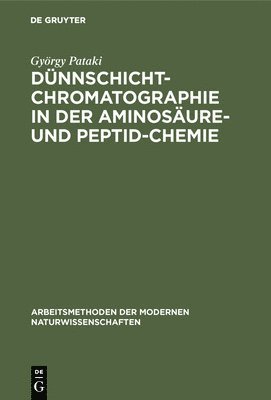 DE GRUYTER

György Pataki

DÜNNSCHICHT-CHROMATOGRAPHIE IN DER AMINOSÄURE- UND PEPTID-CHEMIE

ARBEITSMETHODEN DER MODERNEN NATURWISSENSCHAFTEN

DE G